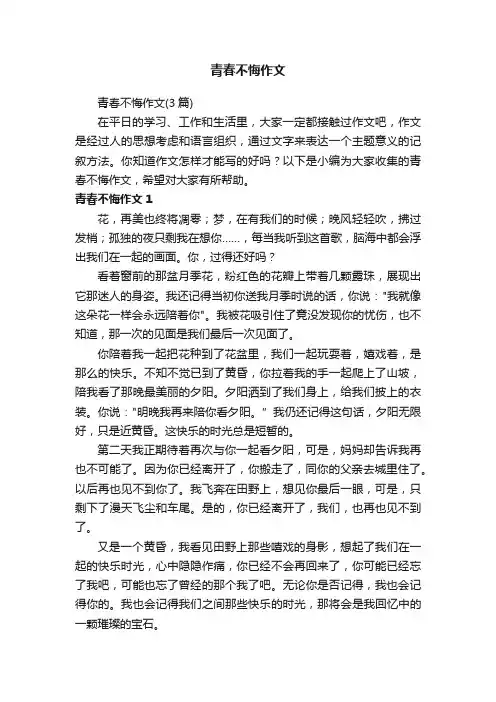 青春不悔作文

青春不悔作文(3篇)

在平日的学习、工作和生活里，大家一定都接触过作文吧，作文是经过人的思想考虑和语言组织，通过文字来表达一个主题意义的记叙方法。你知道作文怎样才能写的好吗？以下是小编为大家收集的青春不悔作文，希望对大家有所帮助。

青春不悔作文 1

花，再美也终将凋零；梦，在有我们的时候；晚风轻轻吹，拂过发梢；孤独的夜只剩我在想你……，每当我听到这首歌，脑海中都会浮出我们在一起的画面。你，过得还好吗？

看着窗前的那盆月季花，粉红色的花瓣上带着几颗露珠，展现出它那迷人的身姿。我还记得当初你送我月季时说的话，你说："我就像这朵花一样会永远陪着你"。我被花吸引住了竟没发现你的忧伤，也不知道，那一次的见面是我们最后一次见面了。

你陪着我一起把花种到了花盆里，我们一起玩耍着，嬉戏着，是那么的快乐。不知不觉已到了黄昏，你拉着我的手一起爬上了山坡，陪我看了那晚最美丽的夕阳。夕阳洒到了我们身上，给我们披上的衣装。你说："明晚我再来陪你看夕阳。" 我仍还记得这句话，夕阳无限好，只是近黄昏。这快乐的时光总是短暂的。

第二天我正期待着再次与你一起看夕阳，可是，妈妈却告诉我再也不可能了。因为你已经离开了，你搬走了，同你的父亲去城里住了。以后再也见不到你了。我飞奔在田野上，想见你最后一眼，可是，只剩下了漫天飞尘和车尾。是的，你已经离开了，我们，也再也见不到了。

又是一个黄昏，我看见田野上那些嬉戏的身影，想起了我们在一起的快乐时光，心中隐隐作痛，你已经不会再回来了，你可能已经忘了我吧，可能也忘了曾经的那个我了吧。无论你是否记得，我也会记得你的。我也会记得我们之间那些快乐的时光，那将会是我回忆中的一颗璀璨的宝石。